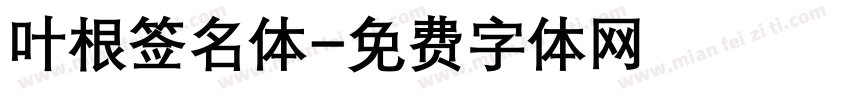 叶根签名体-免费字体网

www.mian fei zi ti.com